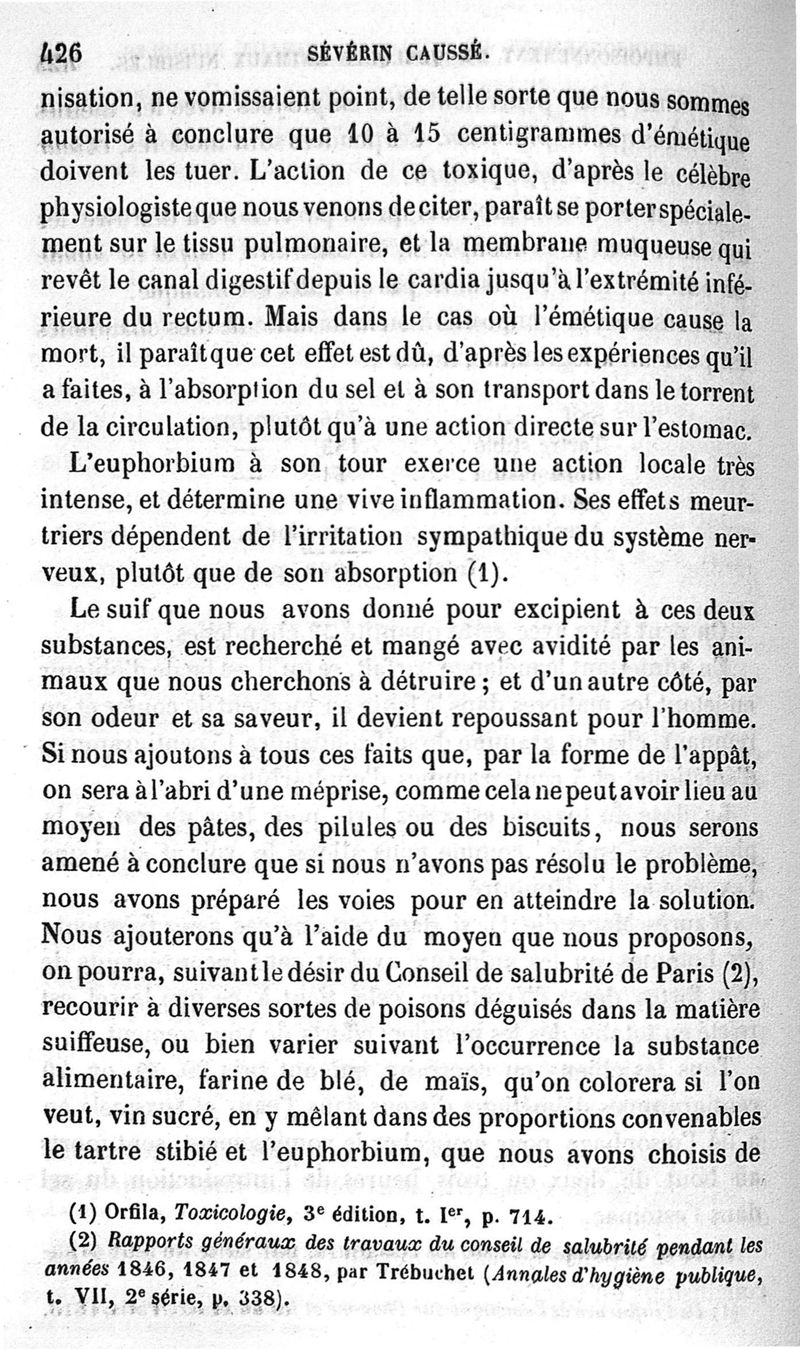 426 SÉVÉRIN CAUSSÉ.

nisation, ne vomissaient point, de telle sorte que nous sommes autorisé à conclure que 10 à 15 centigrammes d'émétique doivent les tuer. L'action de ce toxique, d'après le célèbre physiologiste que nous venons de citer, paraît se porter spécialement sur le tissu pulmonaire, et la membrane muqueuse qui revêt le canal digestif depuis le cardia jusqu'à l'extrémité inférieure du rectum. Mais dans le cas où l'émétique cause la mort, il paraît que cet effet est dû, d'après les expériences qu'il a faites, à l'absorption du sel et à son transport dans le torrent de la circulation, plutôt qu'à une action directe sur l'estomac.

L'euphorbium à son tour exerce une action locale très intense, et détermine une vive inflammation. Ses effets meurtriers dépendent de l'irritation sympathique du système nerveux, plutôt que de son absorption (1).

Le suif que nous avons donné pour excipient à ces deux substances, est recherché et mangé avec avidité par les animaux que nous cherchons à détruire ; et d'un autre côté, par son odeur et sa saveur, il devient repoussant pour l'homme. Si nous ajoutons à tous ces faits que, par la forme de l'appât, on sera à l'abri d'une méprise, comme cela ne peut avoir lieu au moyen des pâtes, des pilules ou des biscuits, nous serons amené à conclure que si nous n'avons pas résolu le problème, nous avons préparé les voies pour en atteindre la solution. Nous ajouterons qu'à l'aide du moyen que nous proposons, on pourra, suivant le désir du Conseil de salubrité de Paris (2), recourir à diverses sortes de poisons déguisés dans la matière suiffeuse, ou bien varier suivant l'occurrence la substance alimentaire, farine de blé, de maïs, qu'on colorera si l'on veut, vin sucré, en y mêlant dans des proportions convenables le tartre stibié et l'euphorbium, que nous avons choisis de

(1) Orfila, Toxicologie, 3e édition, t. Ier, p. 714.

(2) Rapports généraux des travaux du conseil de salubrité pendant les années 1846, 1847 et 1848, par Trébuchet (Annales d'hygiène publique, t. VII, 2e série, p. 338).